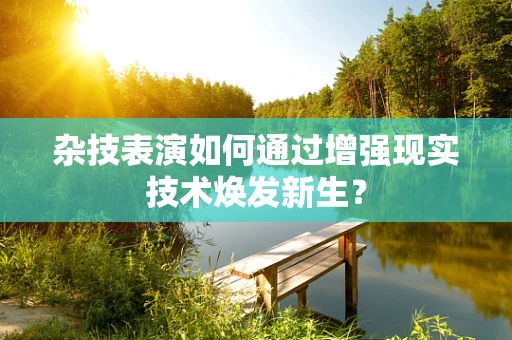 杂技表演如何通过增强现实技术焕发新生？